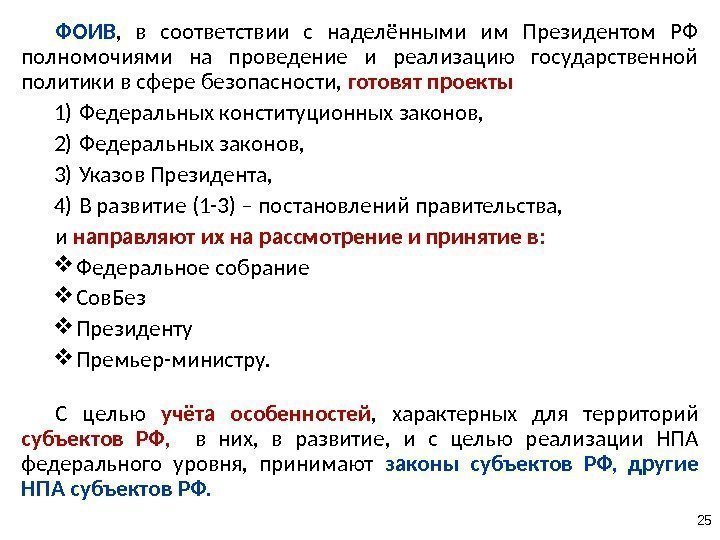 ФОИВ, в соответствии с наделёнными им Президентом РФ полномочиями на проведение и реализацию государственной политики в сфере безопасности, готовят проекты

1) Федеральных конституционных законов,

2) Федеральных законов,

3) Указов Президента,

4) В развитие (1-3) – постановлений правительства,

и направляют их на рассмотрение и принятие в:

❖ Федеральное собрание

❖ СовБез

❖ Президенту

❖ Премьер-министру.

С целью учёта особенностей, характерных для территорий субъектов РФ, в них, в развитие, и с целью реализации НПА федерального уровня, принимают законы субъектов РФ, другие НПА субъектов РФ.

25